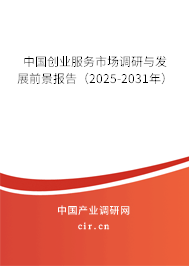 中国创业服务市场调研与发展前景报告（2025-2031年）

中国产业调研网
cir.cn